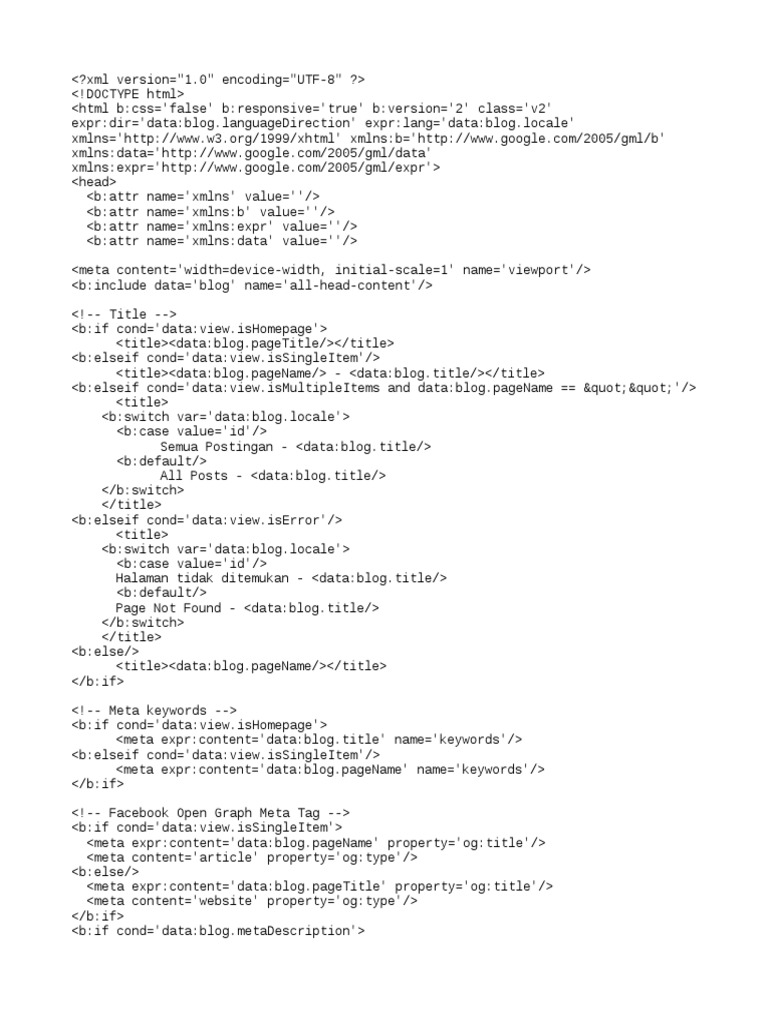 <?xml version="1.0" encoding="UTF-8" ?>
<!DOCTYPE html>
<html b:css='false' b:responsive='true' b:version='2' class='v2'
expr:dir='data:blog.languageDirection' expr:lang='data:blog.locale'
xmlns='http://www.w3.org/1999/xhtml' xmlns:b='http://www.google.com/2005/gml/b'
xmlns:data='http://www.google.com/2005/gml/data'
xmlns:expr='http://www.google.com/2005/gml/expr'>
<head>
  <b:attr name='xmlns' value=''/>
  <b:attr name='xmlns:b' value=''/>
  <b:attr name='xmlns:expr' value=''/>
  <b:attr name='xmlns:data' value=''/>

<meta content='width=device-width, initial-scale=1' name='viewport'/>
<b:include data='blog' name='all-head-content'/>

<!-- Title -->
<b:if cond='data:view.isHomepage'>
      <title><data:blog.pageTitle/></title>
<b:elseif cond='data:view.isSingleItem'/>
      <title><data:blog.pageName/> - <data:blog.title/></title>
<b:elseif cond='data:view.isMultipleItems and data:blog.pageName == &quot;&quot;'/>
      <title>
    <b:switch var='data:blog.locale'>
      <b:case value='id'/>
           Semua Postingan - <data:blog.title/>
      <b:default/>
           All Posts - <data:blog.title/>
    </b:switch>
    </title>
<b:elseif cond='data:view.isError'/>
      <title>
    <b:switch var='data:blog.locale'>
      <b:case value='id'/>
      Halaman tidak ditemukan - <data:blog.title/>
      <b:default/>
      Page Not Found - <data:blog.title/>
    </b:switch>
    </title>
<b:else/>
      <title><data:blog.pageName/></title>
</b:if>

<!-- Meta keywords -->
<b:if cond='data:view.isHomepage'>
      <meta expr:content='data:blog.title' name='keywords'/>
<b:elseif cond='data:view.isSingleItem'/>
      <meta expr:content='data:blog.pageName' name='keywords'/>
</b:if>

<!-- Facebook Open Graph Meta Tag -->
<b:if cond='data:view.isSingleItem'>
  <meta expr:content='data:blog.pageName' property='og:title'/>
  <meta content='article' property='og:type'/>
<b:else/>
  <meta expr:content='data:blog.pageTitle' property='og:title'/>
  <meta content='website' property='og:type'/>
</b:if>
<b:if cond='data:blog.metaDescription'>